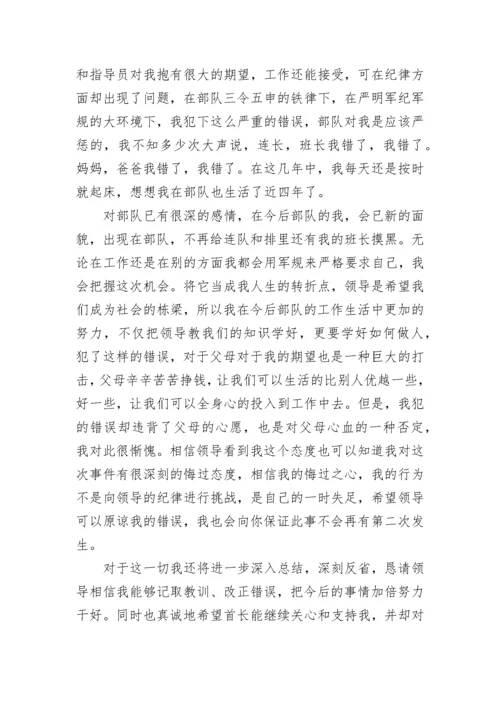 和指导员对我抱有很大的期望，工作还能接受，可在纪律方面却出现了问题，在部队三令五申的铁律下，在严明军纪军规的大环境下，我犯下这么严重的错误，部队对我是应该严惩的，我不知多少次大声说，连长，班长我错了，我错了。妈妈，爸爸我错了，我错了。在这几年中，我每天还是按时就起床，想想我在部队也生活了近四年了。

对部队已有很深的感情，在今后部队的我，会已新的面貌，出现在部队，不再给连队和排里还有我的班长摸黑。无论在工作还是在别的方面我都会用军规来严格要求自己，我会把握这次机会。将它当成我人生的转折点，领导是希望我们成为社会的栋梁，所以我在今后部队的工作生活中更加的努力，不仅把领导教我们的知识学好，更要学好如何做人，犯了这样的错误，对于父母对于我的期望也是一种巨大的打击，父母辛辛苦苦挣钱，让我们可以生活的比别人优越一些，好一些，让我们可以全身心的投入到工作中去。但是，我犯的错误却违背了父母的心愿，也是对父母心血的一种否定，我对此很惭愧。相信领导看到我这个态度也可以知道我对这次事件有很深刻的悔过态度，相信我的悔过之心，我的行为不是向领导的纪律进行挑战，是自己的一时失足，希望领导可以原谅我的错误，我也会向你保证此事不会再有第二次发生。

对于这一切我还将进一步深入总结，深刻反省，恳请领导相信我能够记取教训、改正错误，把今后的事情加倍努力干好。同时也真诚地希望首长能继续关心和支持我，并却对